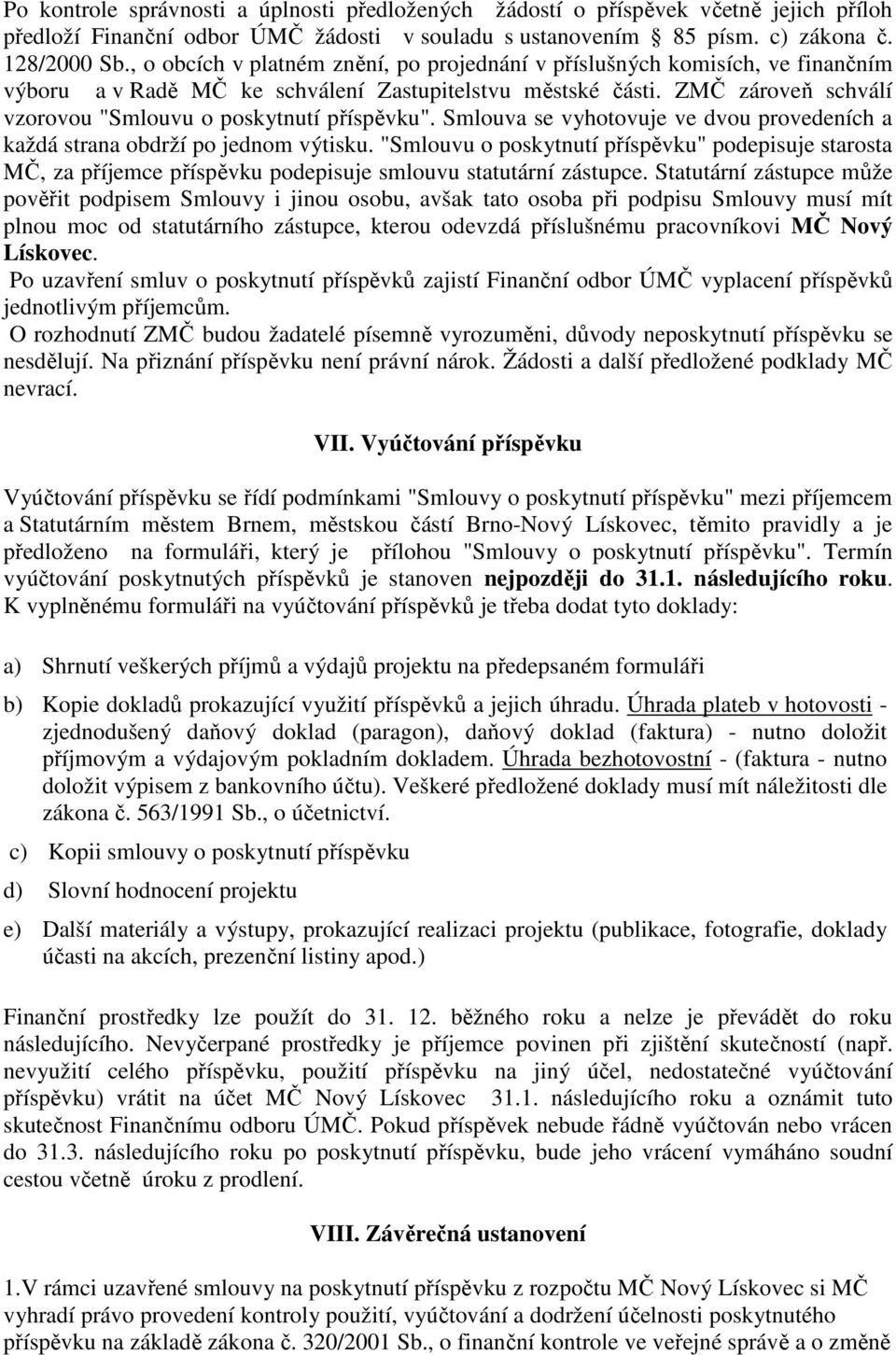 Po kontrole správnosti a úplnosti předložených žádostí o příspěvek včetně jejich příloh předloží Finanční odbor ÚMČ žádosti v souladu s ustanovením § 85 písm. c) zákona č. 128/2000 Sb., o obcích v platném znění, po projednání v příslušných komisích, ve finančním výboru a v Radě MČ ke schválení Zastupitelstvu městské části. ZMČ zároveň schválí vzorovou "Smlouvu o poskytnutí příspěvku". Smlouva se vyhotovuje ve dvou provedeních a každá strana obdrží po jednom výtisku. "Smlouvu o poskytnutí příspěvku" podepisuje starosta MČ, za příjemce příspěvku podepisuje smlouvu statutární zástupce. Statutární zástupce může pověřit podpisem Smlouvy i jinou osobu, avšak tato osoba při podpisu Smlouvy musí mít plnou moc od statutárního zástupce, kterou odevzdá příslušnému pracovníkovi MČ Nový Lískovec.
Po uzavření smluv o poskytnutí příspěvků zajistí Finanční odbor ÚMČ vyplacení příspěvků jednotlivým příjemcům.
O rozhodnutí ZMČ budou žadatelé písemně vyrozuměni, důvody neposkytnutí příspěvku se nesdělují. Na přiznání příspěvku není právní nárok. Žádosti a další předložené podklady MČ nevrací.

VII. Vyúčtování příspěvku

Vyúčtování příspěvku se řídí podmínkami "Smlouvy o poskytnutí příspěvku" mezi příjemcem a Statutárním městem Brnem, městskou částí Brno-Nový Lískovec, těmito pravidly a je předloženo na formuláři, který je přílohou "Smlouvy o poskytnutí příspěvku". Termín vyúčtování poskytnutých příspěvků je stanoven nejpozději do 31.1. následujícího roku. K vyplněnému formuláři na vyúčtování příspěvků je třeba dodat tyto doklady:

a) Shrnutí veškerých příjmů a výdajů projektu na předepsaném formuláři

b) Kopie dokladů prokazující využití příspěvků a jejich úhradu. Úhrada plateb v hotovosti - zjednodušený daňový doklad (paragon), daňový doklad (faktura) - nutno doložit příjmovým a výdajovým pokladním dokladem. Úhrada bezhotovostní - (faktura - nutno doložit výpisem z bankovního účtu). Veškeré předložené doklady musí mít náležitosti dle zákona č. 563/1991 Sb., o účetnictví.

c) Kopii smlouvy o poskytnutí příspěvku

d) Slovní hodnocení projektu

e) Další materiály a výstupy, prokazující realizaci projektu (publikace, fotografie, doklady účasti na akcích, prezenční listiny apod.)

Finanční prostředky lze použít do 31. 12. běžného roku a nelze je převádět do roku následujícího. Nevyčerpané prostředky je příjemce povinen při zjištění skutečností (např. nevyužití celého příspěvku, použití příspěvku na jiný účel, nedostatečné vyúčtování příspěvku) vrátit na účet MČ Nový Lískovec 31.1. následujícího roku a oznámit tuto skutečnost Finančnímu odboru ÚMČ. Pokud příspěvek nebude řádně vyúčtován nebo vrácen do 31.3. následujícího roku po poskytnutí příspěvku, bude jeho vrácení vymáháno soudní cestou včetně úroku z prodlení.

VIII. Závěrečná ustanovení

1.V rámci uzavřené smlouvy na poskytnutí příspěvku z rozpočtu MČ Nový Lískovec si MČ vyhradí právo provedení kontroly použití, vyúčtování a dodržení účelnosti poskytnutého příspěvku na základě zákona č. 320/2001 Sb., o finanční kontrole ve veřejné správě a o změně